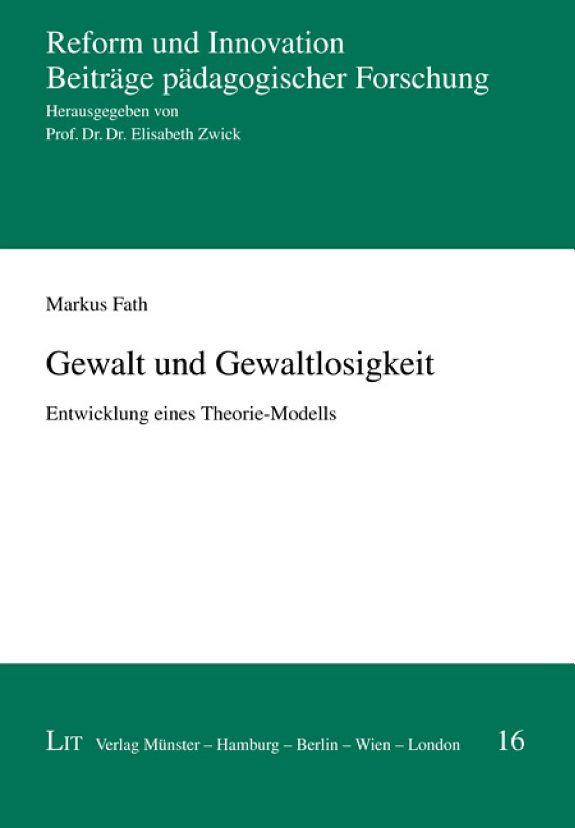 Reform und Innovation
Beiträge pädagogischer Forschung
Herausgegeben von
Prof. Dr. Dr. Elisabeth Zwick

Markus Fath

Gewalt und Gewaltlosigkeit

Entwicklung eines Theorie-Modells

LIT Verlag Münster – Hamburg – Berlin – Wien – London 16